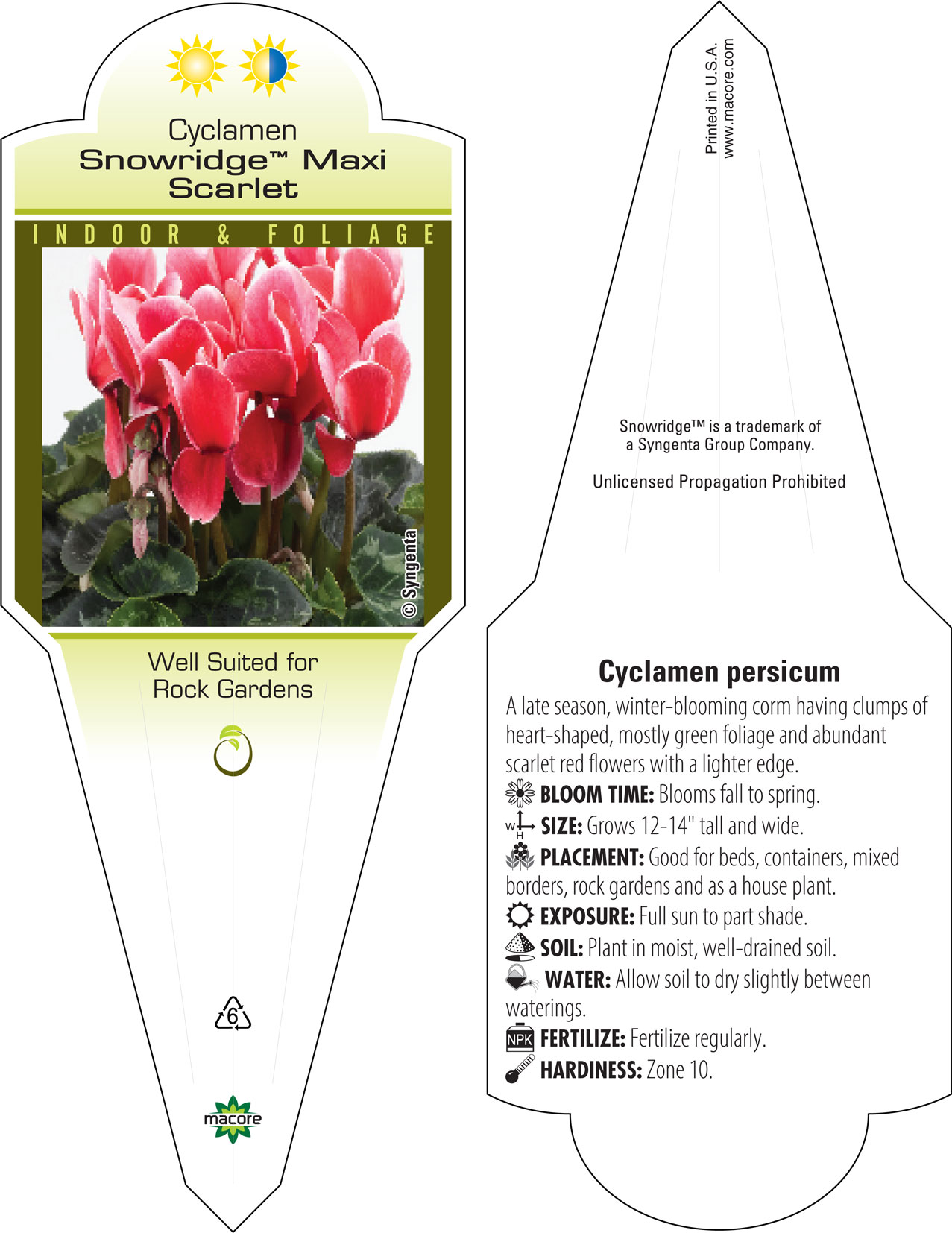 Cyclamen
Snowridge™ Maxi Scarlet

INDOOR & FOLIAGE

© Syngenta

Well Suited for Rock Gardens

6

macore

Printed in U.S.A.
www.macore.com

Snowridge™ is a trademark of a Syngenta Group Company.

Unlicensed Propagation Prohibited

Cyclamen persicum

A late season, winter-blooming corm having clumps of heart-shaped, mostly green foliage and abundant scarlet red flowers with a lighter edge.
BLOOM TIME: Blooms fall to spring.
W H SIZE: Grows 12-14" tall and wide.
PLACEMENT: Good for beds, containers, mixed borders, rock gardens and as a house plant.
EXPOSURE: Full sun to part shade.
SOIL: Plant in moist, well-drained soil.
WATER: Allow soil to dry slightly between waterings.
NPK FERTILIZE: Fertilize regularly.
HARDINESS: Zone 10.